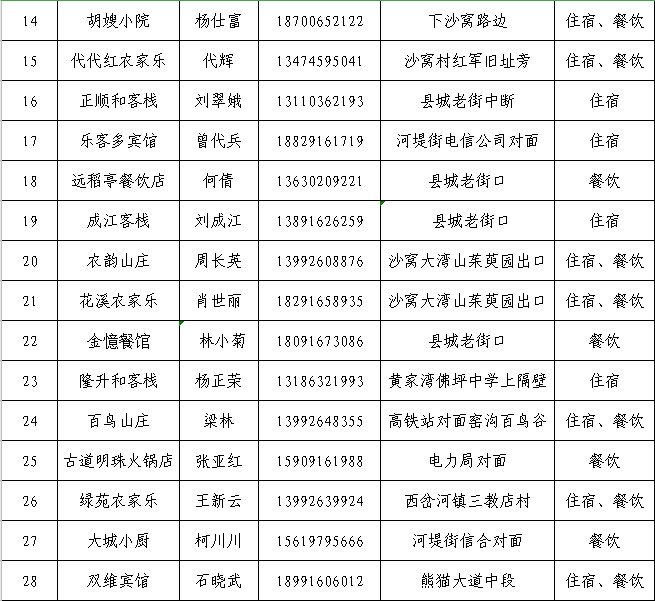 | 14 | 胡嫂小院 | 杨仕富 | 18700652122 | 下沙窝路边 | 住宿、餐饮 |
|---|---|---|---|---|---|
| 15 | 代代红农家乐 | 代辉 | 13474595041 | 沙窝村红军旧址旁 | 住宿、餐饮 |
| 16 | 正顺和客栈 | 刘翠娥 | 13110362193 | 县城老街中断 | 住宿 |
| 17 | 乐客多宾馆 | 曾代兵 | 18829161719 | 河堤街电信公司对面 | 住宿 |
| 18 | 远稻亭餐饮店 | 何倩 | 13630209221 | 县城老街口 | 餐饮 |
| 19 | 成江客栈 | 刘成江 | 13891626259 | 县城老街口 | 住宿 |
| 20 | 农韵山庄 | 周长英 | 13992608876 | 沙窝大湾山茱萸园出口 | 住宿、餐饮 |
| 21 | 花溪农家乐 | 肖世丽 | 18291658935 | 沙窝大湾山茱萸园出口 | 住宿、餐饮 |
| 22 | 金憶餐馆 | 林小菊 | 18091673086 | 县城老街口 | 餐饮 |
| 23 | 隆升和客栈 | 杨正荣 | 13186321993 | 黄家湾佛坪中学上隔壁 | 住宿 |
| 24 | 百鸟山庄 | 梁林 | 13992648355 | 高铁站对面窑沟百鸟谷 | 住宿、餐饮 |
| 25 | 古道明珠火锅店 | 张亚红 | 15909161988 | 电力局对面 | 餐饮 |
| 26 | 绿苑农家乐 | 王新云 | 13992639924 | 西岔河镇三教店村 | 住宿、餐饮 |
| 27 | 大城小厨 | 柯川川 | 15619795666 | 河堤街信合对面 | 餐饮 |
| 28 | 双维宾馆 | 石晓武 | 18991606012 | 熊猫大道中段 | 住宿、餐饮 |